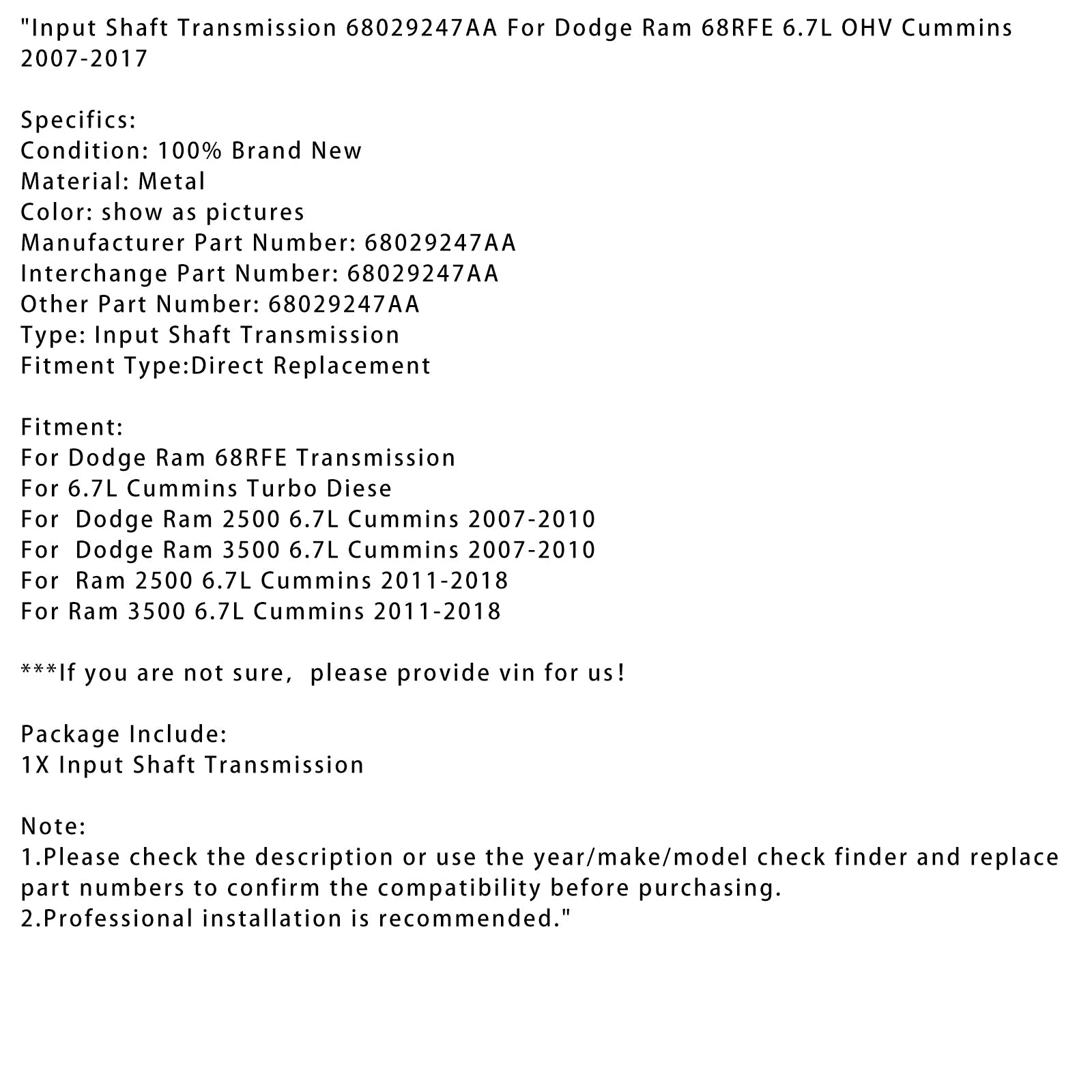 "Input Shaft Transmission 68029247AA For Dodge Ram 68RFE 6.7L OHV Cummins 2007-2017

Specifics:
Condition: 100% Brand New
Material: Metal
Color: show as pictures
Manufacturer Part Number: 68029247AA
Interchange Part Number: 68029247AA
Other Part Number: 68029247AA
Type: Input Shaft Transmission
Fitment Type:Direct Replacement

Fitment:
For Dodge Ram 68RFE Transmission
For 6.7L Cummins Turbo Diese
For Dodge Ram 2500 6.7L Cummins 2007-2010
For Dodge Ram 3500 6.7L Cummins 2007-2010
For Ram 2500 6.7L Cummins 2011-2018
For Ram 3500 6.7L Cummins 2011-2018

***If you are not sure, please provide vin for us!

Package Include:
1X Input Shaft Transmission

Note:
1.Please check the description or use the year/make/model check finder and replace part numbers to confirm the compatibility before purchasing.
2.Professional installation is recommended."